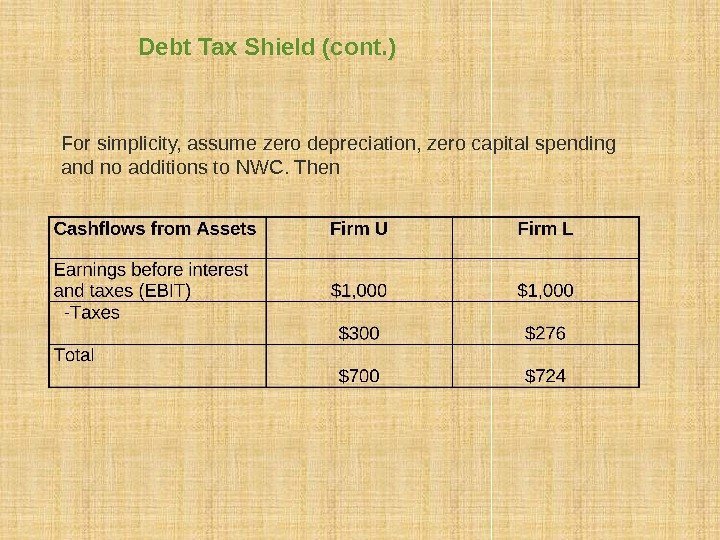 Debt Tax Shield (cont.)

For simplicity, assume zero depreciation, zero capital spending and no additions to NWC. Then

| Cashflows from Assets | Firm U | Firm L |
|---|---|---|
| Earnings before interest and taxes (EBIT) | \$1,000 | \$1,000 |
| -Taxes | \$300 | \$276 |
| Total | \$700 | \$724 |